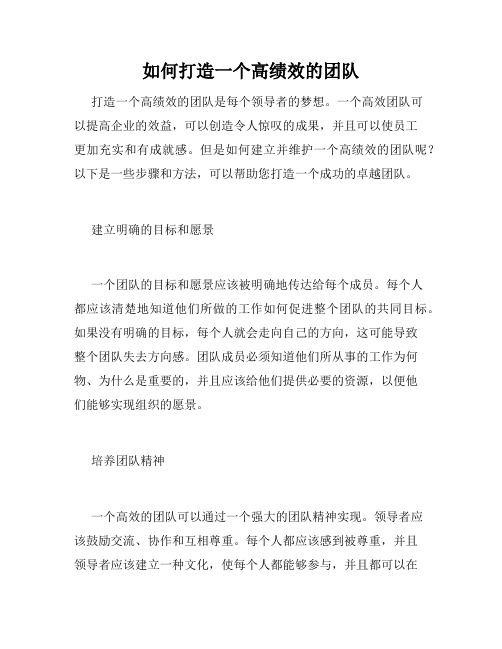 如何打造一个高绩效的团队

打造一个高绩效的团队是每个领导者的梦想。一个高效团队可以提高企业的效益，可以创造令人惊叹的成果，并且可以使员工更加充实和有成就感。但是如何建立并维护一个高绩效的团队呢？以下是一些步骤和方法，可以帮助您打造一个成功的卓越团队。

建立明确的目标和愿景

一个团队的目标和愿景应该被明确地传达给每个成员。每个人都应该清楚地知道他们所做的工作如何促进整个团队的共同目标。如果没有明确的目标，每个人就会走向自己的方向，这可能导致整个团队失去方向感。团队成员必须知道他们所从事的工作为何物、为什么是重要的，并且应该给他们提供必要的资源，以便他们能够实现组织的愿景。

培养团队精神

一个高效的团队可以通过一个强大的团队精神实现。领导者应该鼓励交流、协作和互相尊重。每个人都应该感到被尊重，并且领导者应该建立一种文化，使每个人都能够参与，并且都可以在